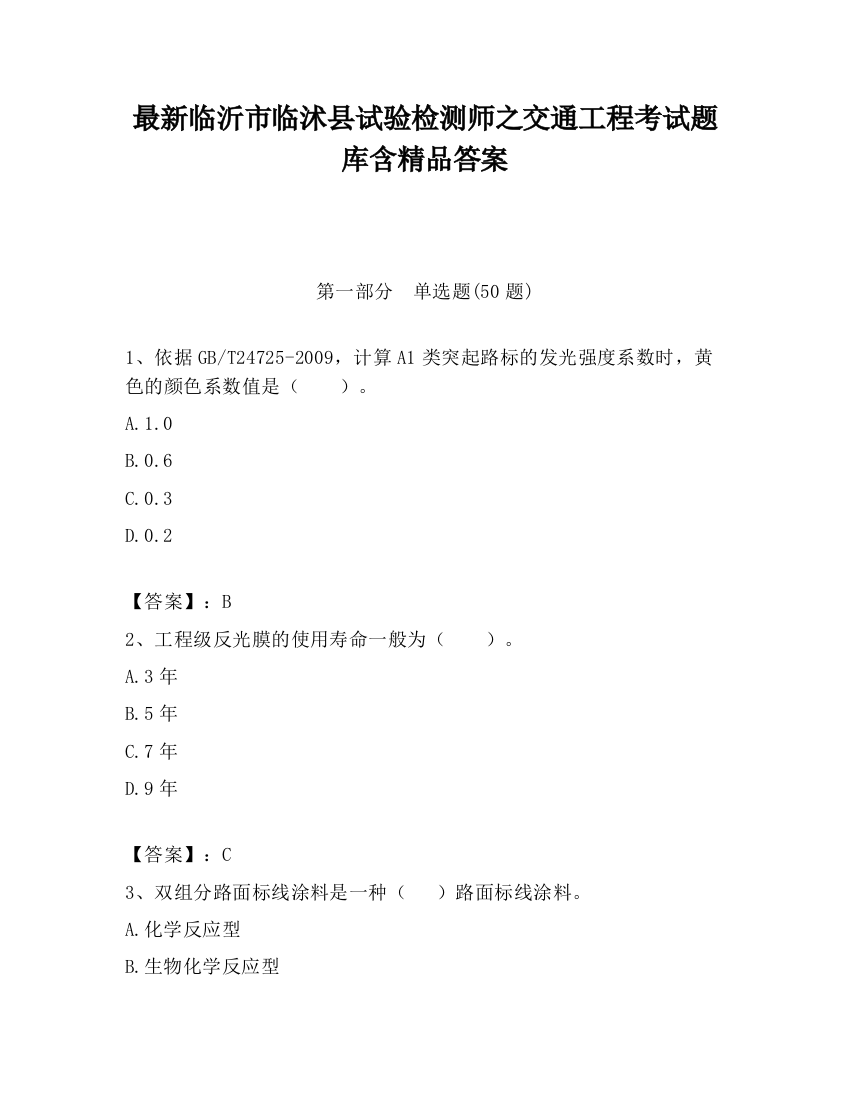 最新临沂市临沭县试验检测师之交通工程考试题库含精品答案

第一部分　单选题(50 题)

1、依据 GB/T24725-2009，计算 A1 类突起路标的发光强度系数时，黄色的颜色系数值是（　　）。

A.1.0

B.0.6

C.0.3

D.0.2

【答案】：B

2、工程级反光膜的使用寿命一般为（　　）。

A.3 年

B.5 年

C.7 年

D.9 年

【答案】：C

3、双组分路面标线涂料是一种（　　）路面标线涂料。

A.化学反应型

B.生物化学反应型